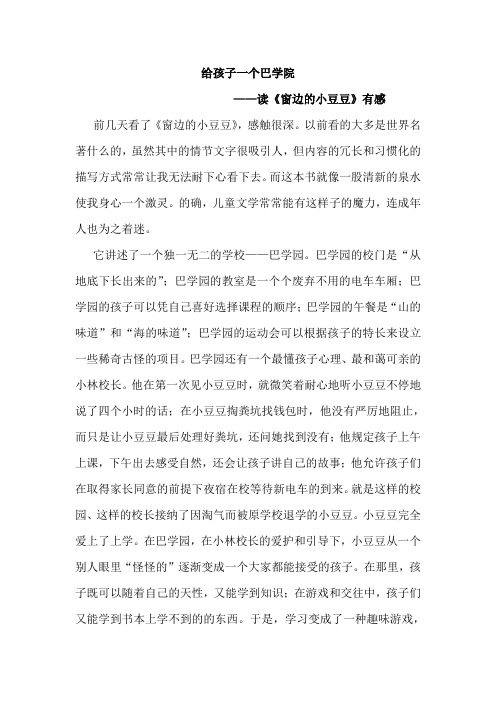 给孩子一个巴学院

——读《窗边的小豆豆》有感

前几天看了《窗边的小豆豆》，感触很深。以前看的大多是世界名著什么的，虽然其中的情节文字很吸引人，但内容的冗长和习惯化的描写方式常常让我无法耐下心看下去。而这本书就像一股清新的泉水使我身心一个激灵。的确，儿童文学常常能有这样子的魔力，连成年人也为之着迷。

它讲述了一个独一无二的学校——巴学园。巴学园的校门是“从地底下长出来的”；巴学园的教室是一个个废弃不用的电车车厢；巴学园的孩子可以凭自己喜好选择课程的顺序；巴学园的午餐是“山的味道”和“海的味道”；巴学园的运动会可以根据孩子的特长来设立一些稀奇古怪的项目。巴学园还有一个最懂孩子心理、最和蔼可亲的小林校长。他在第一次见小豆豆时，就微笑着耐心地听小豆豆不停地说了四个小时的话；在小豆豆掏粪坑找钱包时，他没有严厉地阻止，而只是让小豆豆最后处理好粪坑，还问她找到没有；他规定孩子上午上课，下午出去感受自然，还会让孩子讲自己的故事；他允许孩子们在取得家长同意的前提下夜宿在校等待新电车的到来。就是这样的校园、这样的校长接纳了因淘气而被原学校退学的小豆豆。小豆豆完全爱上了上学。在巴学园，在小林校长的爱护和引导下，小豆豆从一个别人眼里“怪怪的”逐渐变成一个大家都能接受的孩子。在那里，孩子既可以随着自己的天性，又能学到知识；在游戏和交往中，孩子们又能学到书本上学不到的的东西。于是，学习变成了一种趣味游戏，